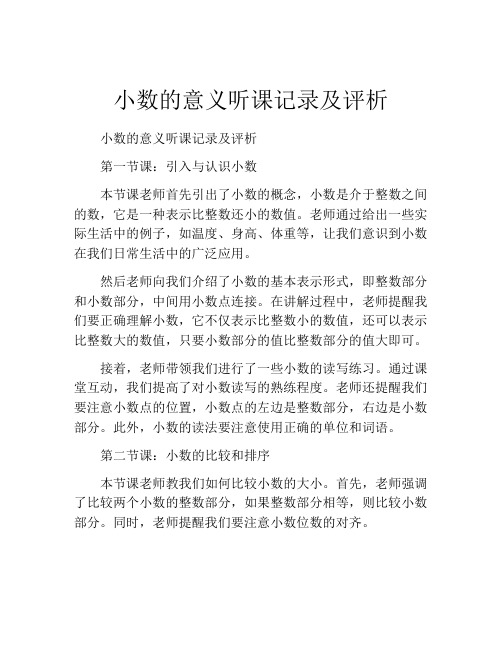 小数的意义听课记录及评析

小数的意义听课记录及评析

第一节课：引入与认识小数

本节课老师首先引出了小数的概念，小数是介于整数之间的数，它是一种表示比整数还小的数值。老师通过给出一些实际生活中的例子，如温度、身高、体重等，让我们意识到小数在我们日常生活中的广泛应用。

然后老师向我们介绍了小数的基本表示形式，即整数部分和小数部分，中间用小数点连接。在讲解过程中，老师提醒我们要正确理解小数，它不仅表示比整数小的数值，还可以表示比整数大的数值，只要小数部分的值比整数部分的值大即可。

接着，老师带领我们进行了一些小数的读写练习。通过课堂互动，我们提高了对小数读写的熟练程度。老师还提醒我们要注意小数点的位置，小数点的左边是整数部分，右边是小数部分。此外，小数的读法要注意使用正确的单位和词语。

第二节课：小数的比较和排序

本节课老师教我们如何比较小数的大小。首先，老师强调了比较两个小数的整数部分，如果整数部分相等，则比较小数部分。同时，老师提醒我们要注意小数位数的对齐。